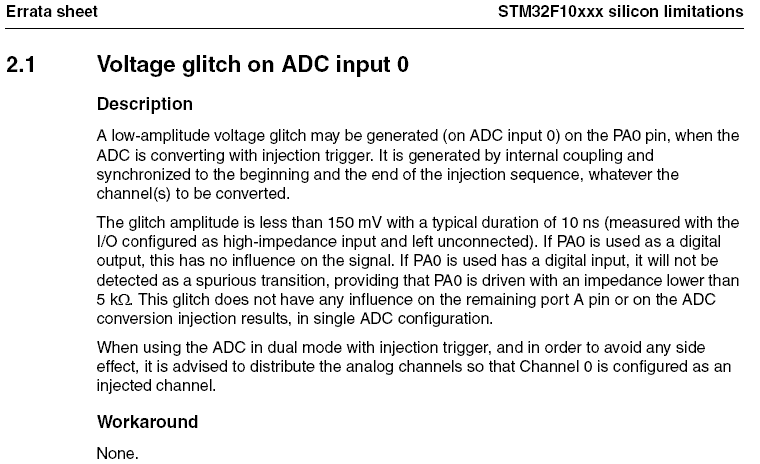 Errata sheet

STM32F10xxx silicon limitations

2.1 Voltage glitch on ADC input 0

Description

A low-amplitude voltage glitch may be generated (on ADC input 0) on the PA0 pin, when the ADC is converting with injection trigger. It is generated by internal coupling and synchronized to the beginning and the end of the injection sequence, whatever the channel(s) to be converted.

The glitch amplitude is less than 150 mV with a typical duration of 10 ns (measured with the I/O configured as high-impedance input and left unconnected). If PA0 is used as a digital output, this has no influence on the signal. If PA0 is used has a digital input, it will not be detected as a spurious transition, providing that PA0 is driven with an impedance lower than 5 kΩ. This glitch does not have any influence on the remaining port A pin or on the ADC conversion injection results, in single ADC configuration.

When using the ADC in dual mode with injection trigger, and in order to avoid any side effect, it is advised to distribute the analog channels so that Channel 0 is configured as an injected channel.

Workaround

None.